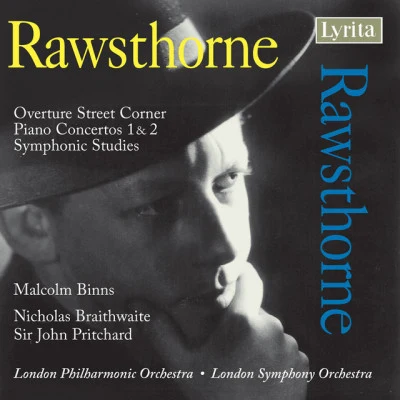 Rawsthorne

Lyrita

Rawsthorne

Overture Street Corner
Piano Concertos 1 & 2
Symphonic Studies

Malcolm Binns

Nicholas Braithwaite
Sir John Pritchard

London Philharmonic Orchestra • London Symphony Orchestra